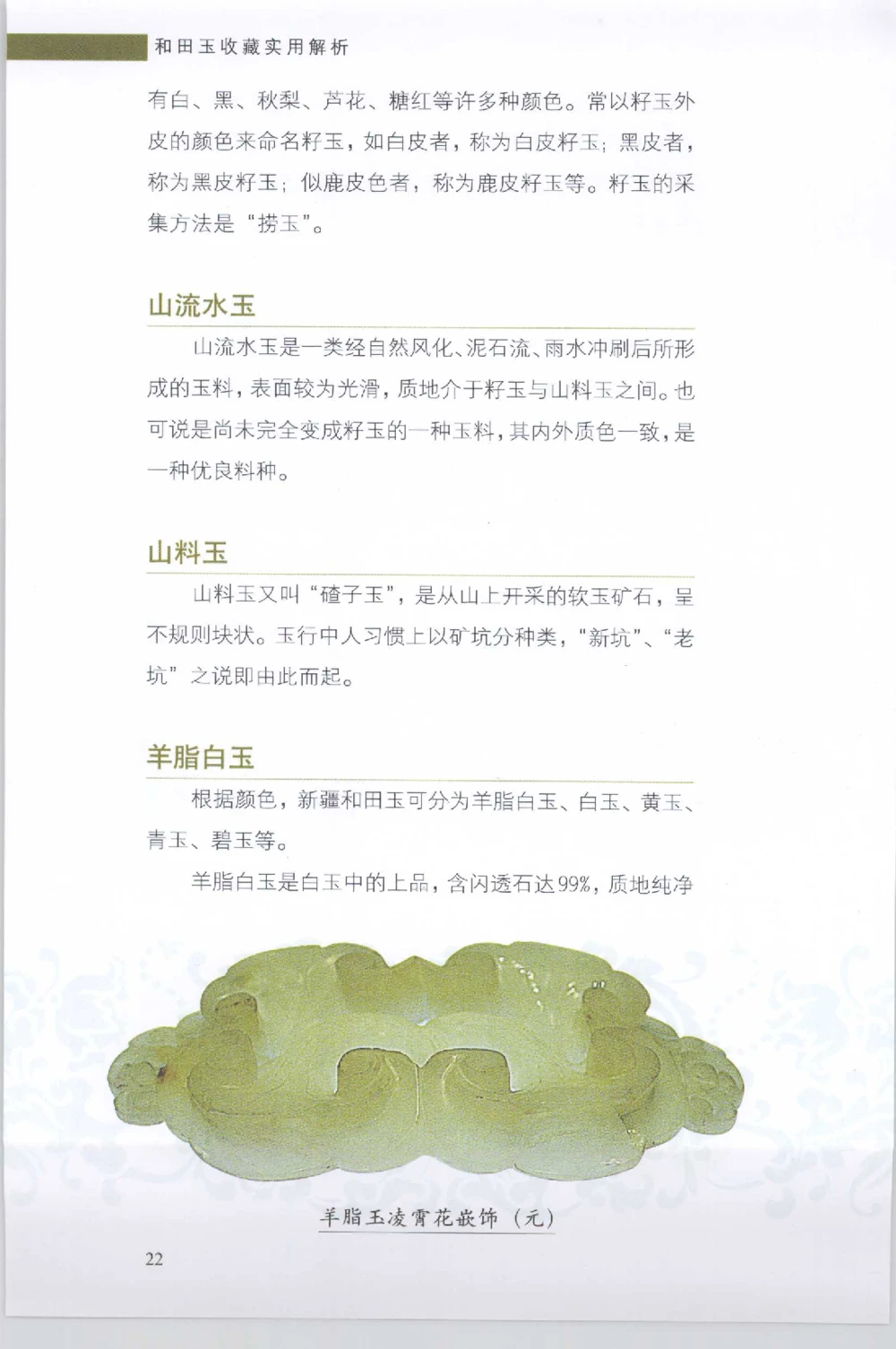 和田玉收藏实用解析

有白、黑、秋梨、芦花、糖红等许多种颜色。常以籽玉外皮的颜色来命名籽玉，如白皮者，称为白皮籽玉；黑皮者，称为黑皮籽玉；似鹿皮色者，称为鹿皮籽玉等。籽玉的采集方法是“捞玉”。

山流水玉

山流水玉是一类经自然风化、泥石流、雨水冲刷后所形成的玉料，表面较为光滑，质地介于籽玉与山料玉之间。也可说是尚未完全变成籽玉的一种玉料，其内外质色一致，是一种优良料种。

山料玉

山料玉又叫“碴子玉”，是从山上开采的软玉矿石，呈不规则块状。玉行中人习惯上以矿坑分种类，“新坑”、“老坑”之说即由此而起。

羊脂白玉

根据颜色，新疆和田玉可分为羊脂白玉、白玉、黄玉、青玉、碧玉等。

羊脂白玉是白玉中的上品，含闪透石达99%，质地纯净

羊脂玉凌霄花嵌饰（元）

22